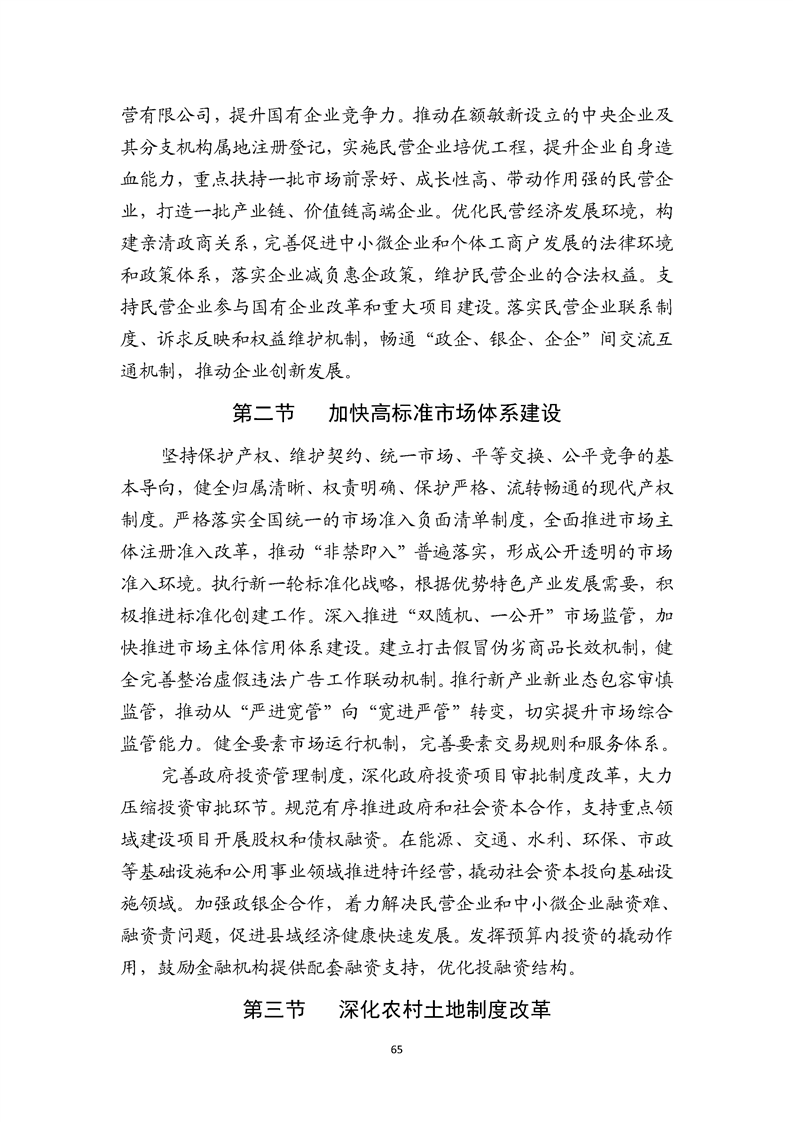 营有限公司，提升国有企业竞争力。推动在额敏新设立的中央企业及其分支机构属地注册登记，实施民营企业培优工程，提升企业自身造血能力，重点扶持一批市场前景好、成长性高、带动作用强的民营企业，打造一批产业链、价值链高端企业。优化民营经济发展环境，构建亲清政商关系，完善促进中小微企业和个体工商户发展的法律环境和政策体系，落实企业减负惠企政策，维护民营企业的合法权益。支持民营企业参与国有企业改革和重大项目建设。落实民营企业联系制度、诉求反映和权益维护机制，畅通“政企、银企、企企”间交流互通机制，推动企业创新发展。

第二节　加快高标准市场体系建设

坚持保护产权、维护契约、统一市场、平等交换、公平竞争的基本导向，健全归属清晰、权责明确、保护严格、流转畅通的现代产权制度。严格落实全国统一的市场准入负面清单制度，全面推进市场主体注册准入改革，推动“非禁即入”普遍落实，形成公开透明的市场准入环境。执行新一轮标准化战略，根据优势特色产业发展需要，积极推进标准化创建工作。深入推进“双随机、一公开”市场监管，加快推进市场主体信用体系建设。建立打击假冒伪劣商品长效机制，健全完善整治虚假违法广告工作联动机制。推行新产业新业态包容审慎监管，推动从“严进宽管”向“宽进严管”转变，切实提升市场综合监管能力。健全要素市场运行机制，完善要素交易规则和服务体系。

完善政府投资管理制度，深化政府投资项目审批制度改革，大力压缩投资审批环节。规范有序推进政府和社会资本合作，支持重点领域建设项目开展股权和债权融资。在能源、交通、水利、环保、市政等基础设施和公用事业领域推进特许经营，撬动社会资本投向基础设施领域。加强政银企合作，着力解决民营企业和中小微企业融资难、融资贵问题，促进县域经济健康快速发展。发挥预算内投资的撬动作用，鼓励金融机构提供配套融资支持，优化投融资结构。

第三节　深化农村土地制度改革

65